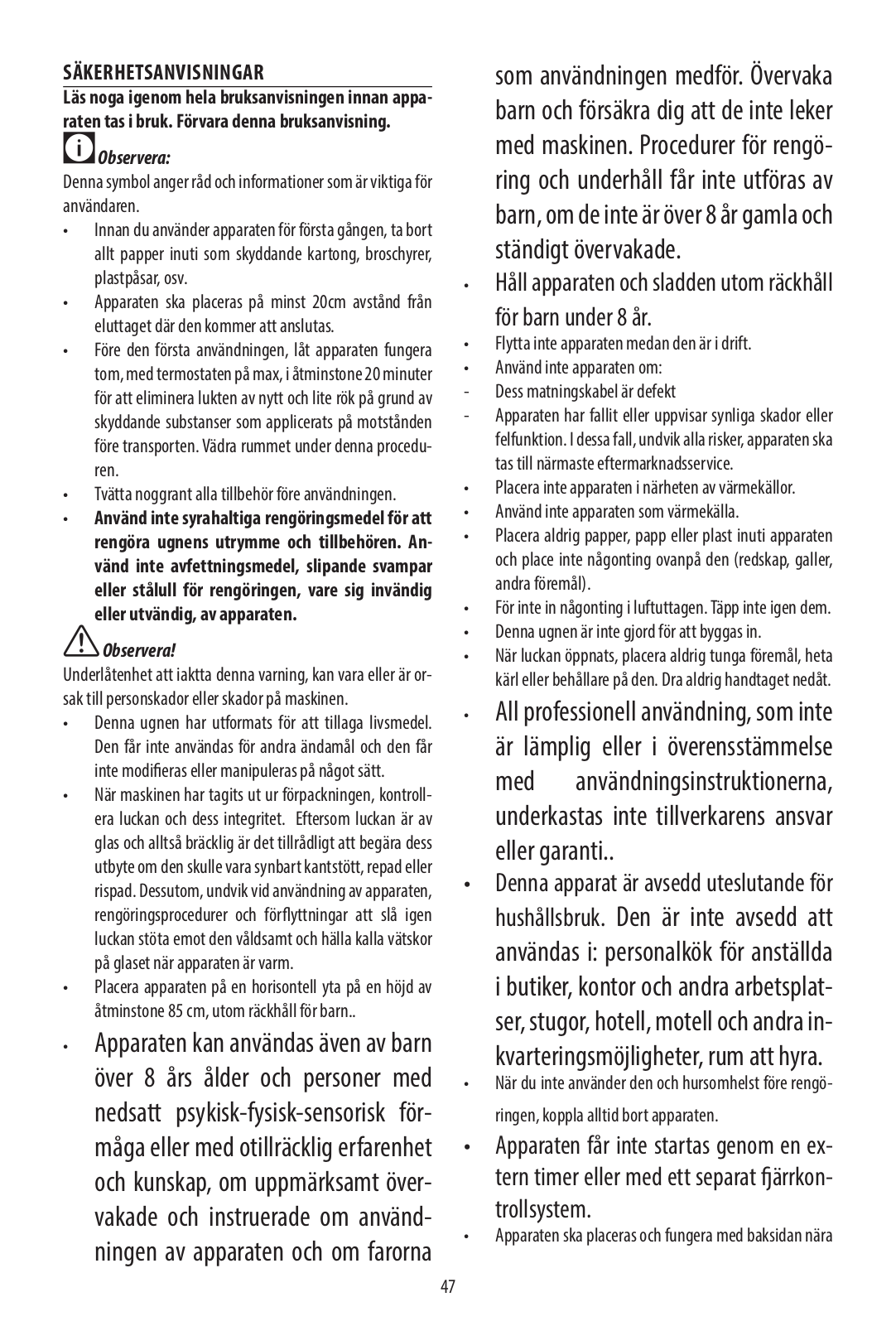 SÄKERHETSANVISNINGAR

Läs noga igenom hela bruksanvisningen innan apparaten tas i bruk. Förvara denna bruksanvisning.

Observera:

Denna symbol anger råd och informationer som är viktiga för användaren.

• Innan du använder apparaten för första gången, ta bort allt papper inuti som skyddande kartong, broschyrer, plastpåsar, osv.
• Apparaten ska placeras på minst 20cm avstånd från eluttaget där den kommer att anslutas.
• Före den första användningen, låt apparaten fungera tom, med termostaten på max, i åtminstone 20 minuter för att eliminera lukten av nytt och lite rök på grund av skyddande substanser som applicerats på motstånden före transporten. Vädra rummet under denna proceduren.
• Tvätta noggrant alla tillbehör före användningen.
• Använd inte syrahaltiga rengöringsmedel för att rengöra ugnens utrymme och tillbehören. Använd inte avfettningsmedel, slipande svampar eller stålull för rengöringen, vare sig invändig eller utvändig, av apparaten.

Observera!

Underlåtenhet att iaktta denna varning, kan vara eller är orsak till personskador eller skador på maskinen.

• Denna ugnen har utformats för att tillaga livsmedel. Den får inte användas för andra ändamål och den får inte modifieras eller manipuleras på något sätt.
• När maskinen har tagits ut ur förpackningen, kontrollera luckan och dess integritet. Eftersom luckan är av glas och alltså bräcklig är det tillrådligt att begära dess utbyte om den skulle vara synbart kantstött, repad eller rispad. Dessutom, undvik vid användning av apparaten, rengöringsprocedurer och förflyttningar att slå igen luckan stöta emot den våldsamt och hälla kalla vätskor på glaset när apparaten är varm.
• Placera apparaten på en horisontell yta på en höjd av åtminstone 85 cm, utom räckhåll för barn..
• Apparaten kan användas även av barn över 8 års ålder och personer med nedsatt psykisk-fysisk-sensorisk förmåga eller med otillräcklig erfarenhet och kunskap, om uppmärksamt övervakade och instruerade om användningen av apparaten och om farorna som användningen medför. Övervaka barn och försäkra dig att de inte leker med maskinen. Procedurer för rengöring och underhåll får inte utföras av barn, om de inte är över 8 år gamla och ständigt övervakade.
• Håll apparaten och sladden utom räckhåll för barn under 8 år.
• Flytta inte apparaten medan den är i drift.
• Använd inte apparaten om:
- Dess matningskabel är defekt
- Apparaten har fallit eller uppvisar synliga skador eller felfunktion. I dessa fall, undvik alla risker, apparaten ska tas till närmaste eftermarknadsservice.
• Placera inte apparaten i närheten av värmekällor.
• Använd inte apparaten som värmekälla.
• Placera aldrig papper, papp eller plast inuti apparaten och place inte någonting ovanpå den (redskap, galler, andra föremål).
• För inte in någonting i luftuttagen. Täpp inte igen dem.
• Denna ugnen är inte gjord för att byggas in.
• När luckan öppnats, placera aldrig tunga föremål, heta kärl eller behållare på den. Dra aldrig handtaget nedåt.
• All professionell användning, som inte är lämplig eller i överensstämmelse med användningsinstruktionerna, underkastas inte tillverkarens ansvar eller garanti..
• Denna apparat är avsedd uteslutande för hushållsbruk. Den är inte avsedd att användas i: personalkök för anställda i butiker, kontor och andra arbetsplatser, stugor, hotell, motell och andra inkvarteringsmöjligheter, rum att hyra.
• När du inte använder den och hursomhelst före rengöringen, koppla alltid bort apparaten.
• Apparaten får inte startas genom en extern timer eller med ett separat fjärrkontrollsystem.
• Apparaten ska placeras och fungera med baksidan nära

47